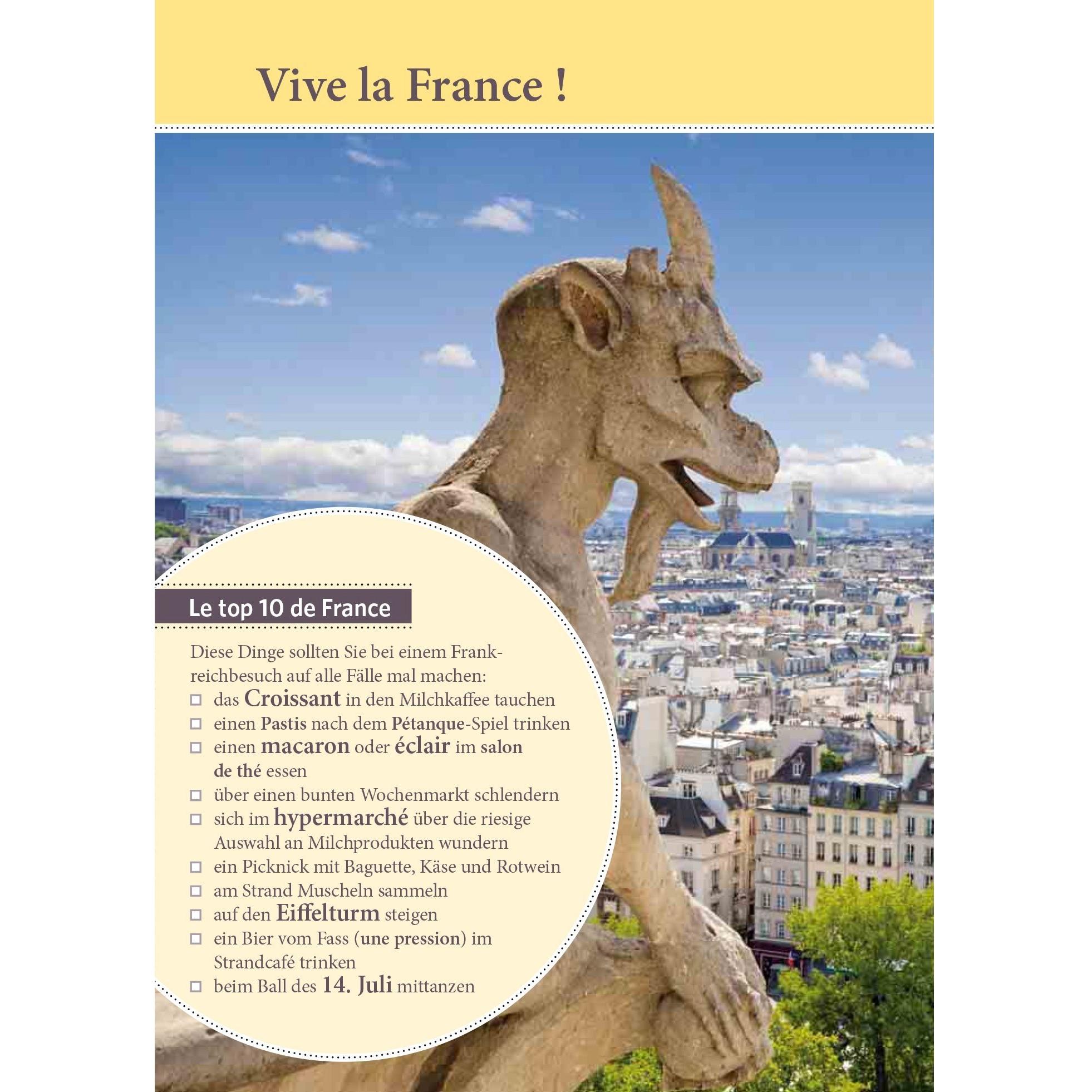 Vive la France !

Le top 10 de France

Diese Dinge sollten Sie bei einem Frankreichbesuch auf alle Fälle mal machen:

☐ das Croissant in den Milchkaffee tauchen
☐ einen Pastis nach dem Pétanque-Spiel trinken
☐ einen macaron oder éclair im salon de thé essen
☐ über einen bunten Wochenmarkt schlendern
☐ sich im hypermarché über die riesige Auswahl an Milchprodukten wundern
☐ ein Picknick mit Baguette, Käse und Rotwein
☐ am Strand Muscheln sammeln
☐ auf den Eiffelturm steigen
☐ ein Bier vom Fass (une pression) im Strandcafé trinken
☐ beim Ball des 14. Juli mittanzen